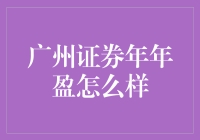 广州证券年年盈怎么样